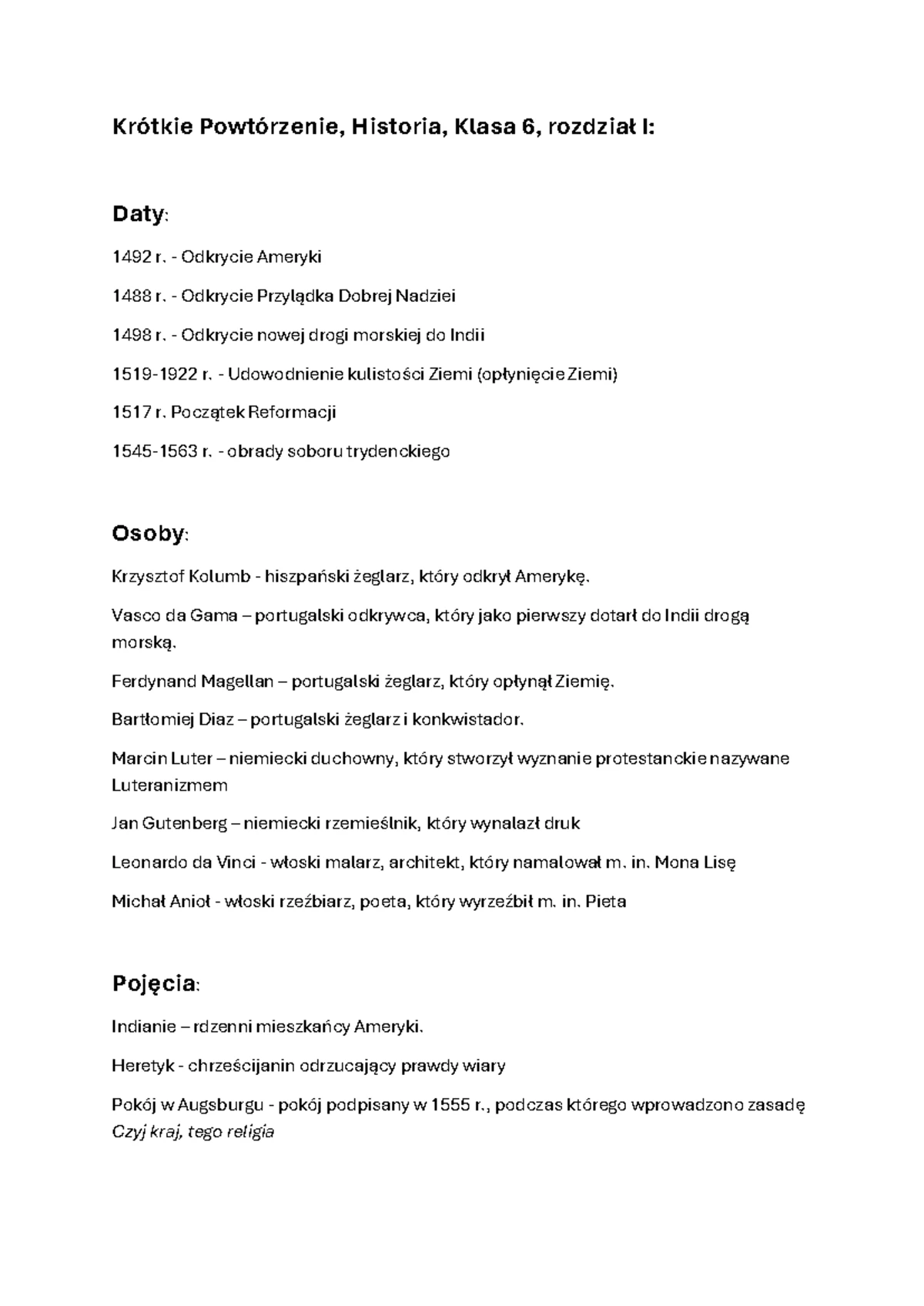 Krótkie Powtórzenie, Historia, Klasa 6, rozdział I:

Daty:

1492 r. - Odkrycie Ameryki

1488 r. - Odkrycie Przylądka Dobrej Nadziei

1498 r. - Odkrycie nowej drogi morskiej do Indii

1519-1922 r. - Udowodnienie kulistości Ziemi (opłynięcie Ziemi)

1517 r. Początek Reformacji

1545-1563 r. - obrady soboru trydenckiego

Osoby:

Krzysztof Kolumb - hiszpański żeglarz, który odkrył Amerykę.

Vasco da Gama – portugalski odkrywca, który jako pierwszy dotarł do Indii drogą morską.

Ferdynand Magellan – portugalski żeglarz, który opłynął Ziemię.

Bartłomiej Diaz – portugalski żeglarz i konkwistador.

Marcin Luter – niemiecki duchowny, który stworzył wyznanie protestanckie nazywane Luteranizmem

Jan Gutenberg – niemiecki rzemieślnik, który wynalazł druk

Leonardo da Vinci - włoski malarz, architekt, który namalował m. in. Mona Lisę

Michał Anioł - włoski rzeźbiarz, poeta, który wyrzeźbił m. in. Pieta

Pojęcia:

Indianie – rdzenni mieszkańcy Ameryki.

Heretyk - chrześcijanin odrzucający prawdy wiary

Pokój w Augsburgu - pokój podpisany w 1555 r., podczas którego wprowadzono zasadę Czyj kraj, tego religia